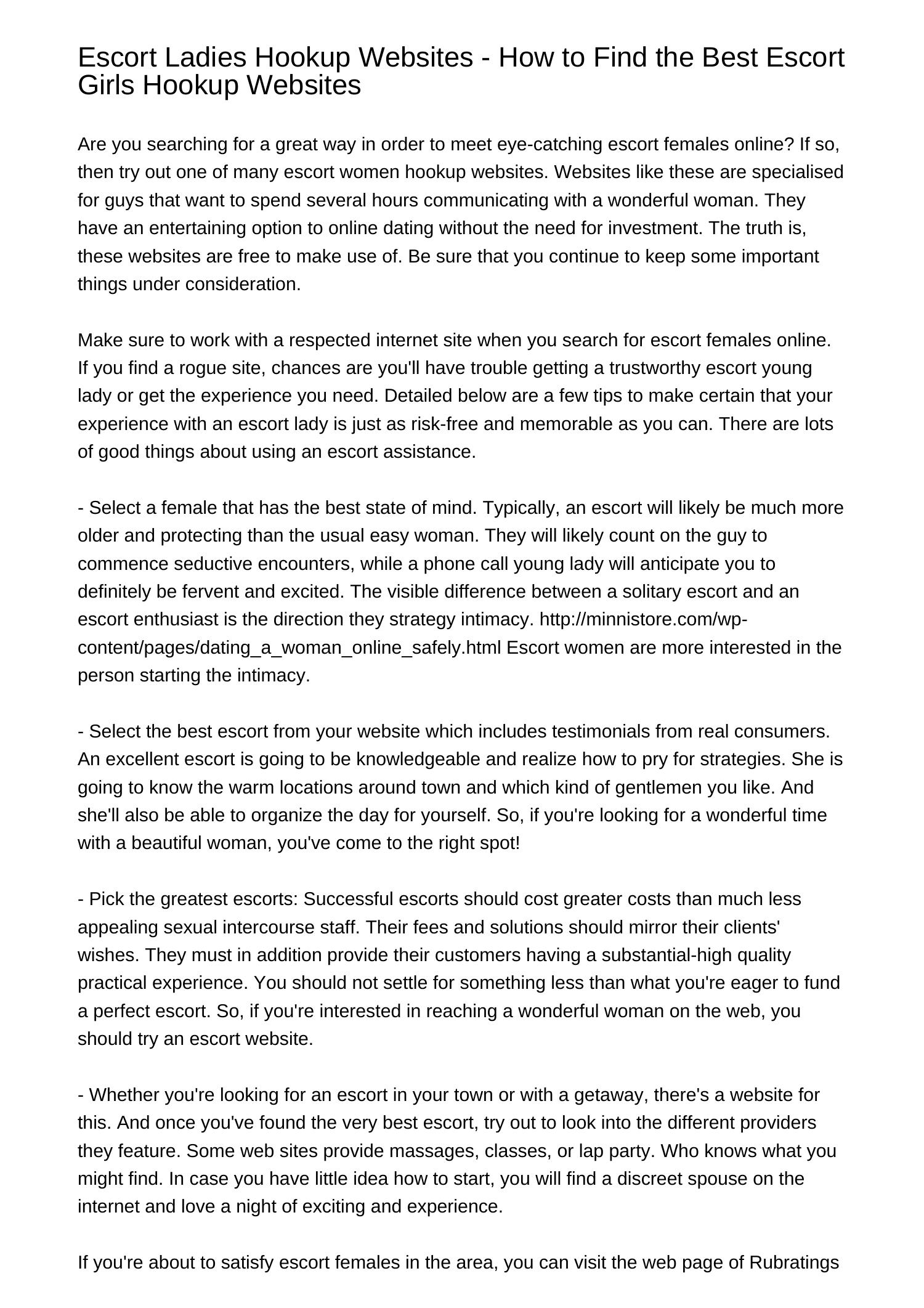 Escort Ladies Hookup Websites - How to Find the Best Escort Girls Hookup Websites

Are you searching for a great way in order to meet eye-catching escort females online? If so, then try out one of many escort women hookup websites. Websites like these are specialised for guys that want to spend several hours communicating with a wonderful woman. They have an entertaining option to online dating without the need for investment. The truth is, these websites are free to make use of. Be sure that you continue to keep some important things under consideration.

Make sure to work with a respected internet site when you search for escort females online. If you find a rogue site, chances are you'll have trouble getting a trustworthy escort young lady or get the experience you need. Detailed below are a few tips to make certain that your experience with an escort lady is just as risk-free and memorable as you can. There are lots of good things about using an escort assistance.

- Select a female that has the best state of mind. Typically, an escort will likely be much more older and protecting than the usual easy woman. They will likely count on the guy to commence seductive encounters, while a phone call young lady will anticipate you to definitely be fervent and excited. The visible difference between a solitary escort and an escort enthusiast is the direction they strategy intimacy. http://minnistore.com/wp-content/pages/dating_a_woman_online_safely.html Escort women are more interested in the person starting the intimacy.

- Select the best escort from your website which includes testimonials from real consumers. An excellent escort is going to be knowledgeable and realize how to pry for strategies. She is going to know the warm locations around town and which kind of gentlemen you like. And she'll also be able to organize the day for yourself. So, if you're looking for a wonderful time with a beautiful woman, you've come to the right spot!

- Pick the greatest escorts: Successful escorts should cost greater costs than much less appealing sexual intercourse staff. Their fees and solutions should mirror their clients' wishes. They must in addition provide their customers having a substantial-high quality practical experience. You should not settle for something less than what you're eager to fund a perfect escort. So, if you're interested in reaching a wonderful woman on the web, you should try an escort website.

- Whether you're looking for an escort in your town or with a getaway, there's a website for this. And once you've found the very best escort, try out to look into the different providers they feature. Some web sites provide massages, classes, or lap party. Who knows what you might find. In case you have little idea how to start, you will find a discreet spouse on the internet and love a night of exciting and experience.

If you're about to satisfy escort females in the area, you can visit the web page of Rubratings